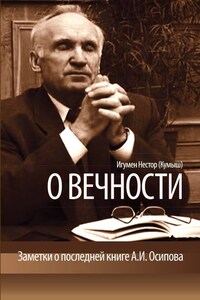 Игумен Нестор (Кумыш)

О ВЕЧНОСТИ

Заметки о последней книге А.И. Осипова